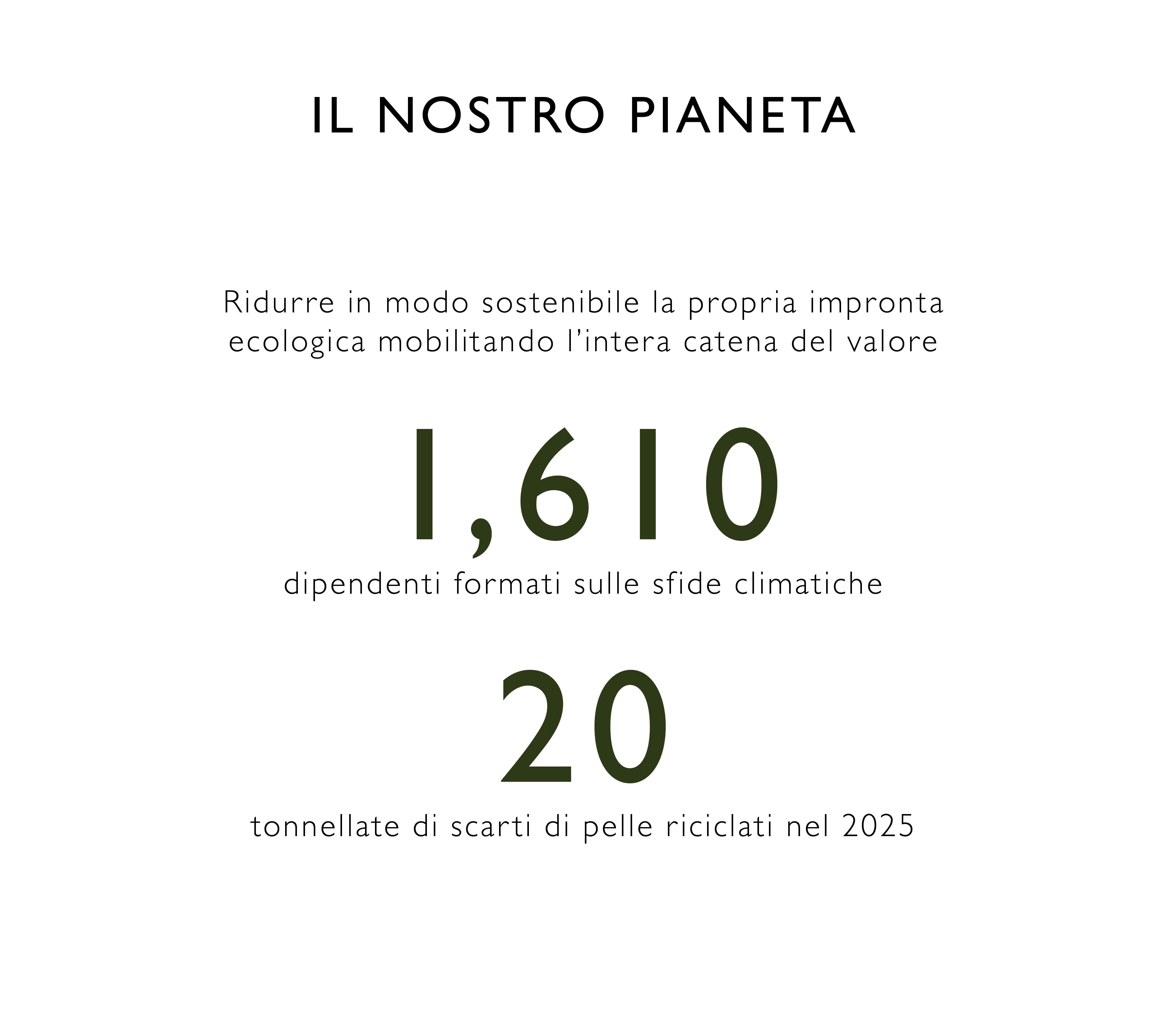 IL NOSTRO PIANETA

Ridurre in modo sostenibile la propria impronta ecologica mobilitando l’intera catena del valore

1,610

dipendenti formati sulle sfide climatiche

20

tonnellate di scarti di pelle riciclati nel 2025